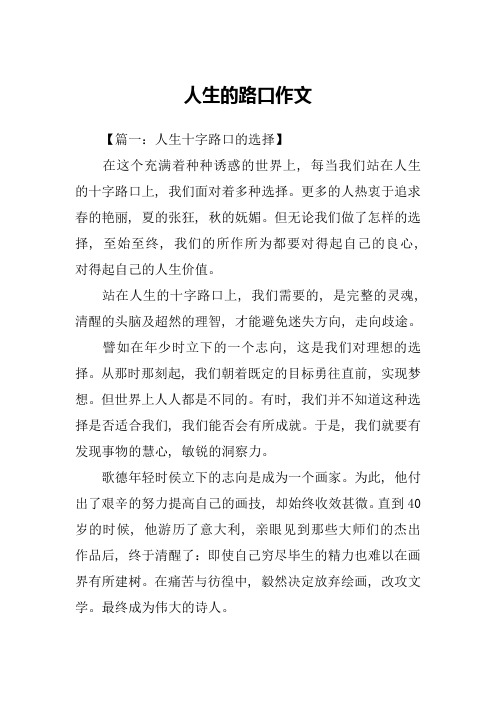 人生的路口作文

【篇一：人生十字路口的选择】

在这个充满着种种诱惑的世界上，每当我们站在人生的十字路口上，我们面对着多种选择。更多的人热衷于追求春的艳丽，夏的张狂，秋的妩媚。但无论我们做了怎样的选择，至始至终，我们的所作所为都要对得起自己的良心，对得起自己的人生价值。

站在人生的十字路口上，我们需要的，是完整的灵魂，清醒的头脑及超然的理智，才能避免迷失方向，走向歧途。

譬如在年少时立下的一个志向，这是我们对理想的选择。从那时那刻起，我们朝着既定的目标勇往直前，实现梦想。但世界上人人都是不同的。有时，我们并不知道这种选择是否适合我们，我们能否会有所成就。于是，我们就要有发现事物的慧心，敏锐的洞察力。

歌德年轻时侯立下的志向是成为一个画家。为此，他付出了艰辛的努力提高自己的画技，却始终收效甚微。直到40岁的时候，他游历了意大利，亲眼见到那些大师们的杰出作品后，终于清醒了：即使自己穷尽毕生的精力也难以在画界有所建树。在痛苦与彷徨中，毅然决定放弃绘画，改攻文学。最终成为伟大的诗人。